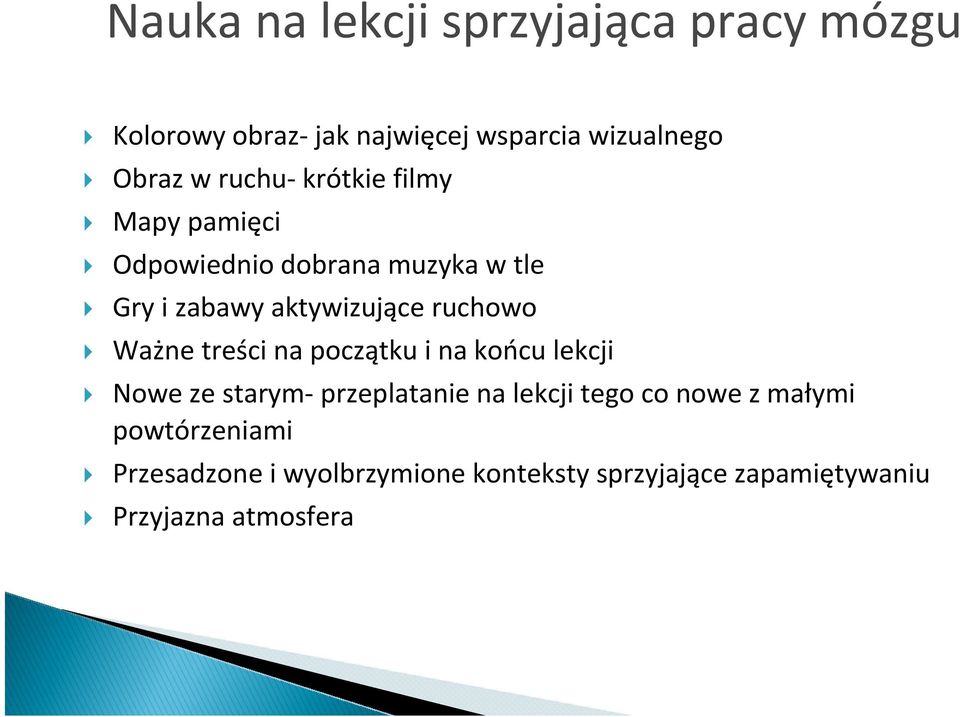 Nauka na lekcji sprzyjająca pracy mózgu

Kolorowy obraz- jak najwięcej wsparcia wizualnego
Obraz w ruchu- krótkie filmy
Mapy pamięci
Odpowiednio dobrana muzyka w tle
Gry i zabawy aktywizujące ruchowo
Ważne treści na początku i na końcu lekcji
Nowe ze starym- przeplatanie na lekcji tego co nowe z małymi powtórzeniami
Przesadzone i wyolbrzymione konteksty sprzyjające zapamiętywaniu
Przyjazna atmosfera